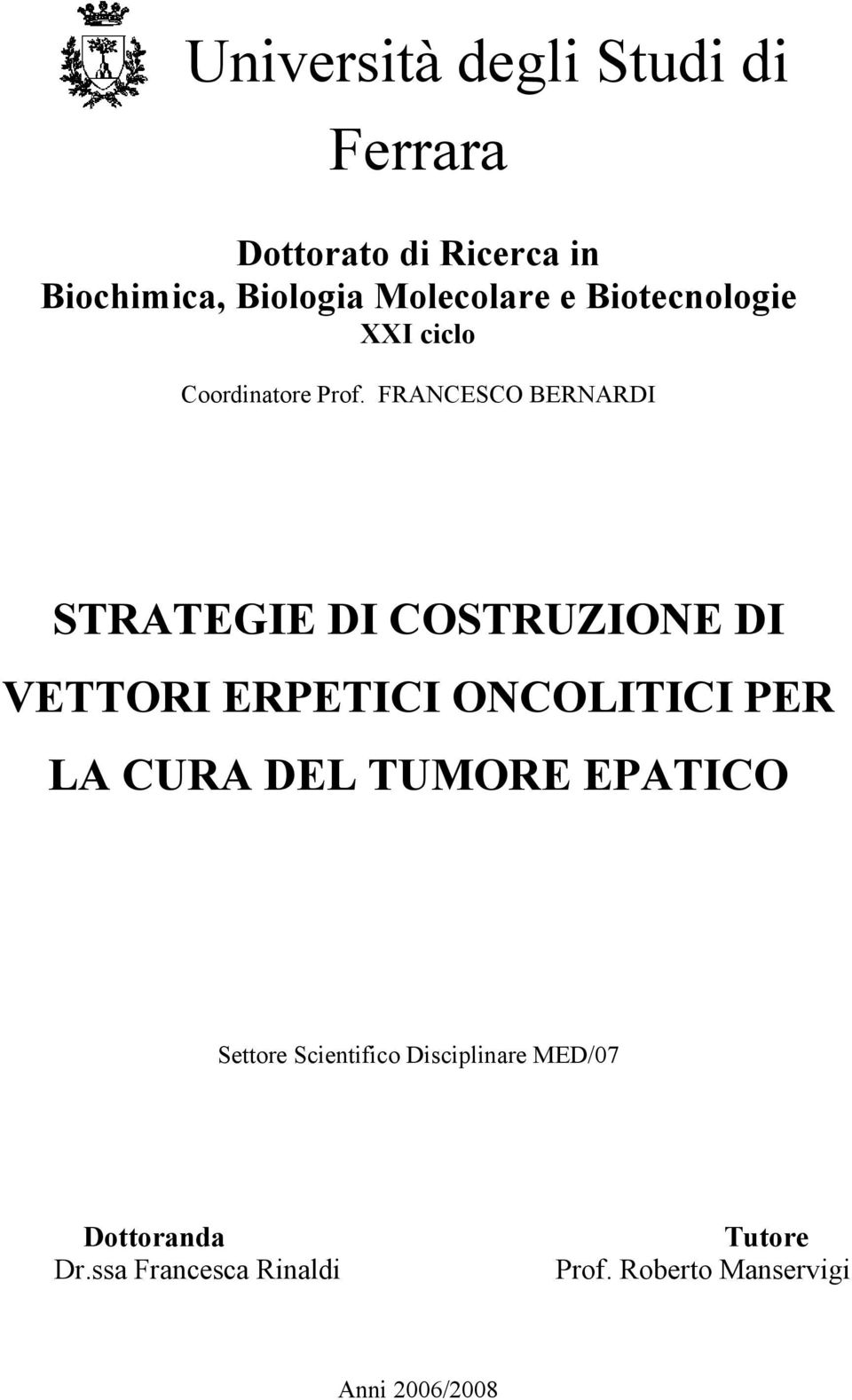 Università degli Studi di Ferrara

Dottorato di Ricerca in
Biochimica, Biologia Molecolare e Biotecnologie
XXI ciclo

Coordinatore Prof. FRANCESCO BERNARDI

STRATEGIE DI COSTRUZIONE DI VETTORI ERPETICI ONCOLITICI PER LA CURA DEL TUMORE EPATICO

Settore Scientifico Disciplinare MED/07

Dottoranda
Dr.ssa Francesca Rinaldi

Tutore
Prof. Roberto Manservigi

Anni 2006/2008